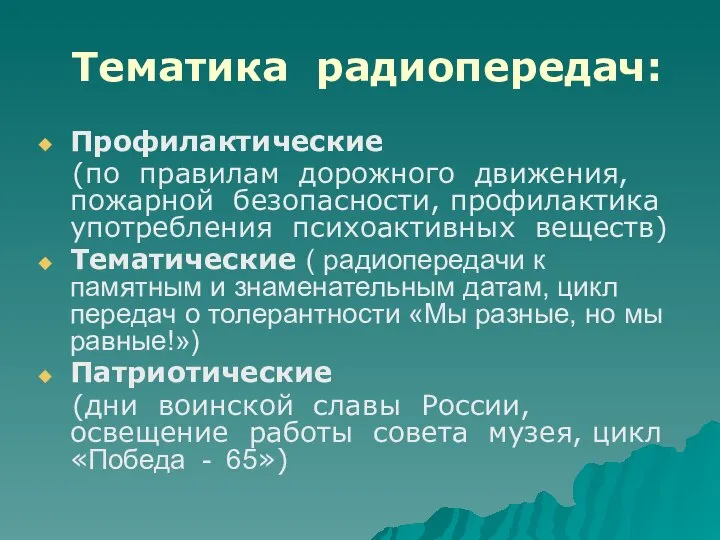 Тематика радиопередач:

Профилактические
(по правилам дорожного движения, пожарной безопасности, профилактика употребления психоактивных веществ)

Тематические ( радиопередачи к памятным и знаменательным датам, цикл передач о толерантности «Мы разные, но мы равные!»)

Патриотические
(дни воинской славы России, освещение работы совета музея, цикл «Победа - 65»)